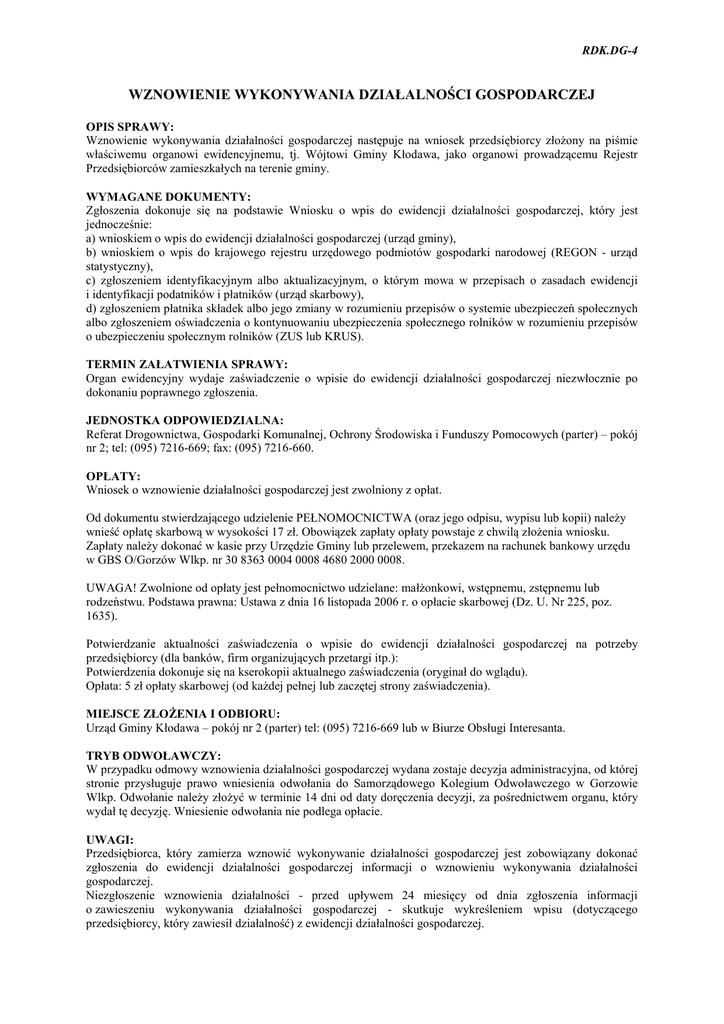 RDK.DG-4

WZNOWIENIE WYKONYWANIA DZIAŁALNOŚCI GOSPODARCZEJ

OPIS SPRAWY:
Wznowienie wykonywania działalności gospodarczej następuje na wniosek przedsiębiorcy złożony na piśmie właściwemu organowi ewidencyjnemu, tj. Wójtowi Gminy Kłodawa, jako organowi prowadzącemu Rejestr Przedsiębiorców zamieszkałych na terenie gminy.

WYMAGANE DOKUMENTY:
Zgłoszenia dokonuje się na podstawie Wniosku o wpis do ewidencji działalności gospodarczej, który jest jednocześnie:
a) wnioskiem o wpis do ewidencji działalności gospodarczej (urząd gminy),
b) wnioskiem o wpis do krajowego rejestru urzędowego podmiotów gospodarki narodowej (REGON - urząd statystyczny),
c) zgłoszeniem identyfikacyjnym albo aktualizacyjnym, o którym mowa w przepisach o zasadach ewidencji i identyfikacji podatników i płatników (urząd skarbowy),
d) zgłoszeniem płatnika składek albo jego zmiany w rozumieniu przepisów o systemie ubezpieczeń społecznych albo zgłoszeniem oświadczenia o kontynuowaniu ubezpieczenia społecznego rolników w rozumieniu przepisów o ubezpieczeniu społecznym rolników (ZUS lub KRUS).

TERMIN ZAŁATWIENIA SPRAWY:
Organ ewidencyjny wydaje zaświadczenie o wpisie do ewidencji działalności gospodarczej niezwłocznie po dokonaniu poprawnego zgłoszenia.

JEDNOSTKA ODPOWIEDZIALNA:
Referat Drogownictwa, Gospodarki Komunalnej, Ochrony Środowiska i Funduszy Pomocowych (parter) – pokój nr 2; tel: (095) 7216-669; fax: (095) 7216-660.

OPŁATY:
Wniosek o wznowienie działalności gospodarczej jest zwolniony z opłat.

Od dokumentu stwierdzającego udzielenie PEŁNOMOCNICTWA (oraz jego odpisu, wypisu lub kopii) należy wnieść opłatę skarbową w wysokości 17 zł. Obowiązek zapłaty opłaty powstaje z chwilą złożenia wniosku. Zapłaty należy dokonać w kasie przy Urzędzie Gminy lub przelewem, przekazem na rachunek bankowy urzędu w GBS O/Gorzów Wlkp. nr 30 8363 0004 0008 4680 2000 0008.

UWAGA! Zwolnione od opłaty jest pełnomocnictwo udzielane: małżonkowi, wstępnemu, zstępnemu lub rodzeństwu. Podstawa prawna: Ustawa z dnia 16 listopada 2006 r. o opłacie skarbowej (Dz. U. Nr 225, poz. 1635).

Potwierdzanie aktualności zaświadczenia o wpisie do ewidencji działalności gospodarczej na potrzeby przedsiębiorcy (dla banków, firm organizujących przetargi itp.):
Potwierdzenia dokonuje się na kserokopii aktualnego zaświadczenia (oryginał do wglądu).
Opłata: 5 zł opłaty skarbowej (od każdej pełnej lub zaczętej strony zaświadczenia).

MIEJSCE ZŁOŻENIA I ODBIORU:
Urząd Gminy Kłodawa – pokój nr 2 (parter) tel: (095) 7216-669 lub w Biurze Obsługi Interesanta.

TRYB ODWOŁAWCZY:
W przypadku odmowy wznowienia działalności gospodarczej wydana zostaje decyzja administracyjna, od której stronie przysługuje prawo wniesienia odwołania do Samorządowego Kolegium Odwoławczego w Gorzowie Wlkp. Odwołanie należy złożyć w terminie 14 dni od daty doręczenia decyzji, za pośrednictwem organu, który wydał tę decyzję. Wniesienie odwołania nie podlega opłacie.

UWAGI:
Przedsiębiorca, który zamierza wznowić wykonywanie działalności gospodarczej jest zobowiązany dokonać zgłoszenia do ewidencji działalności gospodarczej informacji o wznowieniu wykonywania działalności gospodarczej.
Niezgłoszenie wznowienia działalności - przed upływem 24 miesięcy od dnia zgłoszenia informacji o zawieszeniu wykonywania działalności gospodarczej - skutkuje wykreśleniem wpisu (dotyczącego przedsiębiorcy, który zawiesił działalność) z ewidencji działalności gospodarczej.